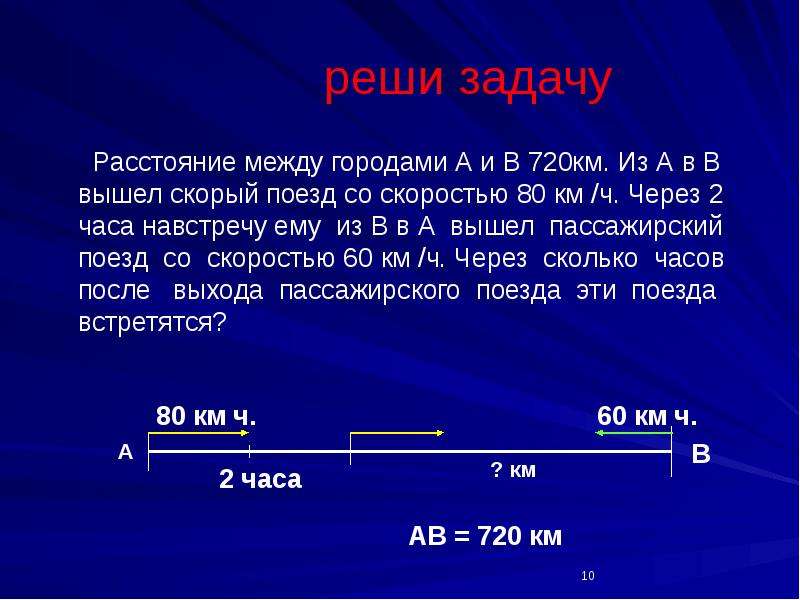 реши задачу

Расстояние между городами А и В 720км. Из А в В вышел скорый поезд со скоростью 80 км /ч. Через 2 часа навстречу ему из В в А вышел пассажирский поезд со скоростью 60 км /ч. Через сколько часов после выхода пассажирского поезда эти поезда встретятся?

80 км ч.

60 км ч.

А

В

2 часа

? км

АВ = 720 км

10